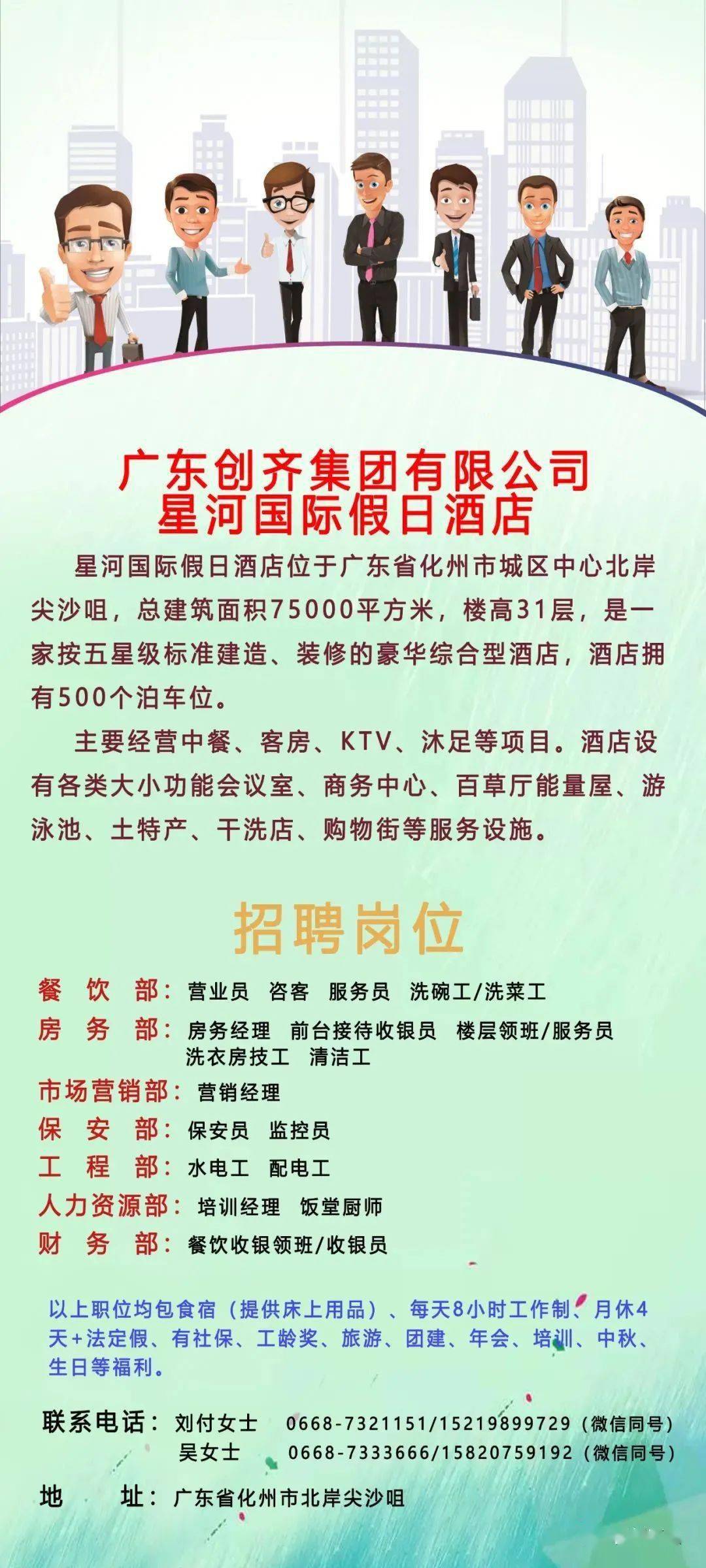 广东创齐集团有限公司
星河国际假日酒店

星河国际假日酒店位于广东省化州市城区中心北岸尖沙咀，总建筑面积75000平方米，楼高31层，是一家按五星级标准建造、装修的豪华综合型酒店，酒店拥有500个泊车位。

主要经营中餐、客房、KTV、沐足等项目。酒店设有各类大小功能会议室、商务中心、百草厅能量屋、游泳池、土特产、干洗店、购物街等服务设施。

招聘岗位

餐 饮 部：营业员 咨客 服务员 洗碗工/洗菜工
房 务 部：房务经理 前台接待收银员 楼层领班/服务员 洗衣房技工 清洁工
市场营销部：营销经理
保 安 部：保安员 监控员
工 程 部：水电工 配电工
人力资源部：培训经理 饭堂厨师
财 务 部：餐饮收银领班/收银员

以上职位均包食宿（提供床上用品）、每天8小时工作制、月休4天+法定假、有社保、工龄奖、旅游、团建、年会、培训、中秋、生日等福利。

联系电话：刘付女士 0668-7321151/15219899729（微信同号）
吴女士 0668-7333666/15820759192（微信同号）

地 址：广东省化州市北岸尖沙咀